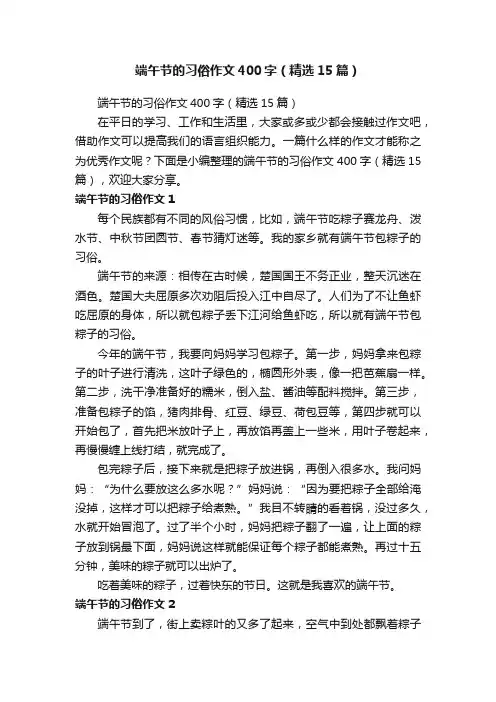 端午节的习俗作文400字（精选15篇）

端午节的习俗作文400字（精选15篇）

在平日的学习、工作和生活里，大家或多或少都会接触过作文吧，借助作文可以提高我们的语言组织能力。一篇什么样的作文才能称之为优秀作文呢？下面是小编整理的端午节的习俗作文400字（精选15篇），欢迎大家分享。

端午节的习俗作文1

每个民族都有不同的风俗习惯，比如，端午节吃粽子赛龙舟、泼水节、中秋节团圆节、春节猜灯迷等。我的家乡就有端午节包粽子的习俗。

端午节的来源：相传在古时候，楚国国王不务正业，整天沉迷在酒色。楚国大夫屈原多次劝阻后投入江中自尽了。人们为了不让鱼虾吃屈原的身体，所以就包粽子丢下江河给鱼虾吃，所以就有端午节包粽子的习俗。

今年的端午节，我要向妈妈学习包粽子。第一步，妈妈拿来包粽子的叶子进行清洗，这叶子绿色的，椭圆形外表，像一把芭蕉扇一样。第二步，洗干净准备好的糯米，倒入盐、酱油等配料搅拌。第三步，准备包粽子的馅，猪肉排骨、红豆、绿豆、荷包豆等，第四步就可以开始包了，首先把米放叶子上，再放馅再盖上一些米，用叶子卷起来，再慢慢缠上线打结，就完成了。

包完粽子后，接下来就是把粽子放进锅，再倒入很多水。我问妈妈：“为什么要放这么多水呢？”妈妈说：“因为要把粽子全部给淹没掉，这样才可以把粽子给煮熟。”我目不转睛的看着锅，没过多久，水就开始冒泡了。过了半个小时，妈妈把粽子翻了一遍，让上面的粽子放到锅最下面，妈妈说这样就能保证每个粽子都能煮熟。再过十五分钟，美味的粽子就可以出炉了。

吃着美味的粽子，过着快乐的节日。这就是我喜欢的端午节。

端午节的习俗作文2

端午节到了，街上卖粽叶的又多了起来，空气中到处都飘着粽子